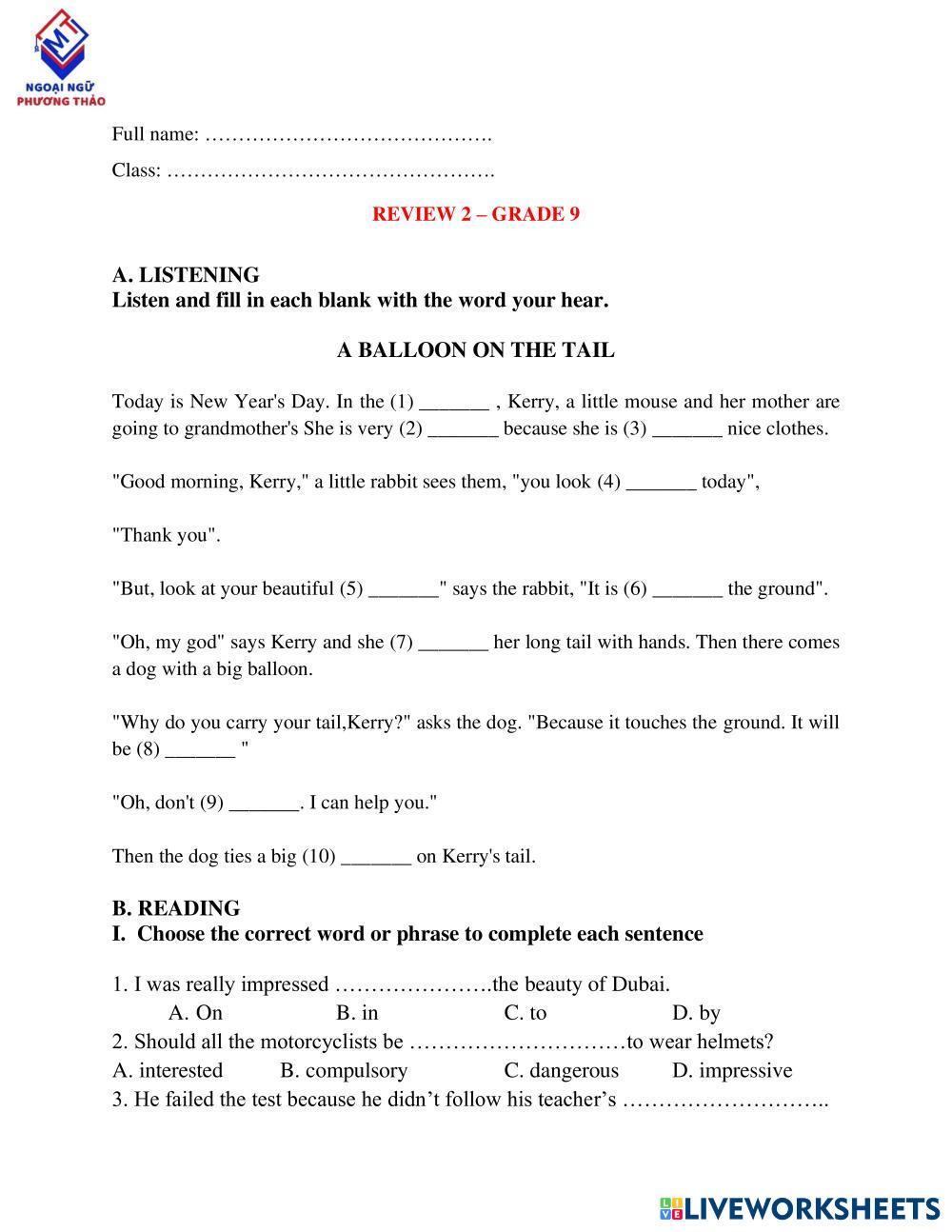 MT
NGOẠI NGỮ
PHƯƠNG THẢO

Full name: …………………………………….

Class: ………………………………………….

REVIEW 2 – GRADE 9

A. LISTENING
Listen and fill in each blank with the word your hear.

A BALLOON ON THE TAIL

Today is New Year's Day. In the (1) _______ , Kerry, a little mouse and her mother are going to grandmother's She is very (2) _______ because she is (3) _______ nice clothes.

"Good morning, Kerry," a little rabbit sees them, "you look (4) _______ today",

"Thank you".

"But, look at your beautiful (5) _______" says the rabbit, "It is (6) _______ the ground".

"Oh, my god" says Kerry and she (7) _______ her long tail with hands. Then there comes a dog with a big balloon.

"Why do you carry your tail,Kerry?" asks the dog. "Because it touches the ground. It will be (8) _______ "

"Oh, don't (9) _______. I can help you."

Then the dog ties a big (10) _______ on Kerry's tail.

B. READING
I. Choose the correct word or phrase to complete each sentence

1. I was really impressed ………………….the beauty of Dubai.
A. On B. in C. to D. by
2. Should all the motorcyclists be …………………………to wear helmets?
A. interested B. compulsory C. dangerous D. impressive
3. He failed the test because he didn't follow his teacher's ………………………..

LIVEWORKSHEETS